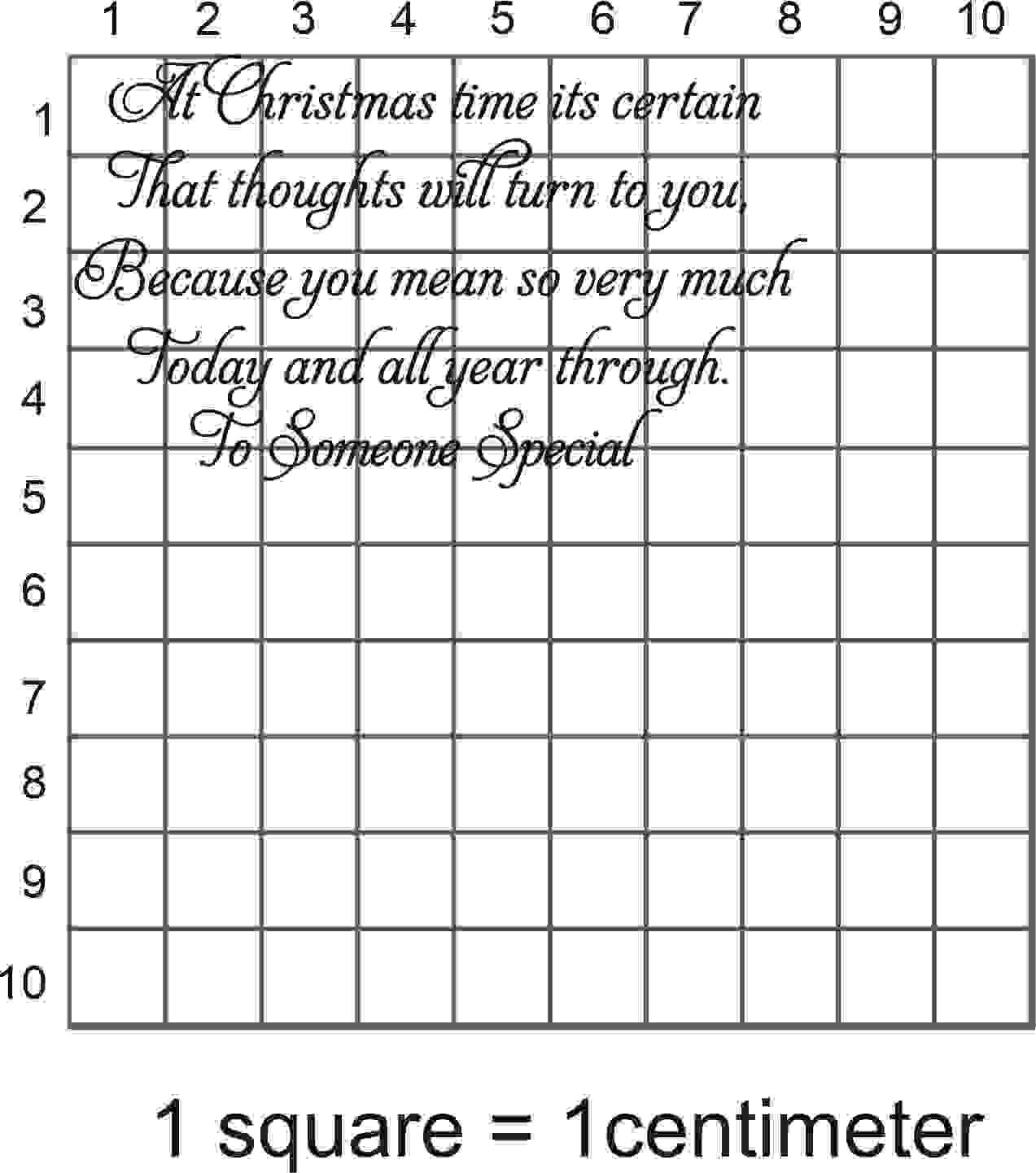 1 2 3 4 5 6 7 8 9 10

1
2
3
4
5
6
7
8
9
10

At Christmas time its certain
That thoughts will turn to you,
Because you mean so very much
Today and all year through.
To Someone Special

1 square = 1centimeter